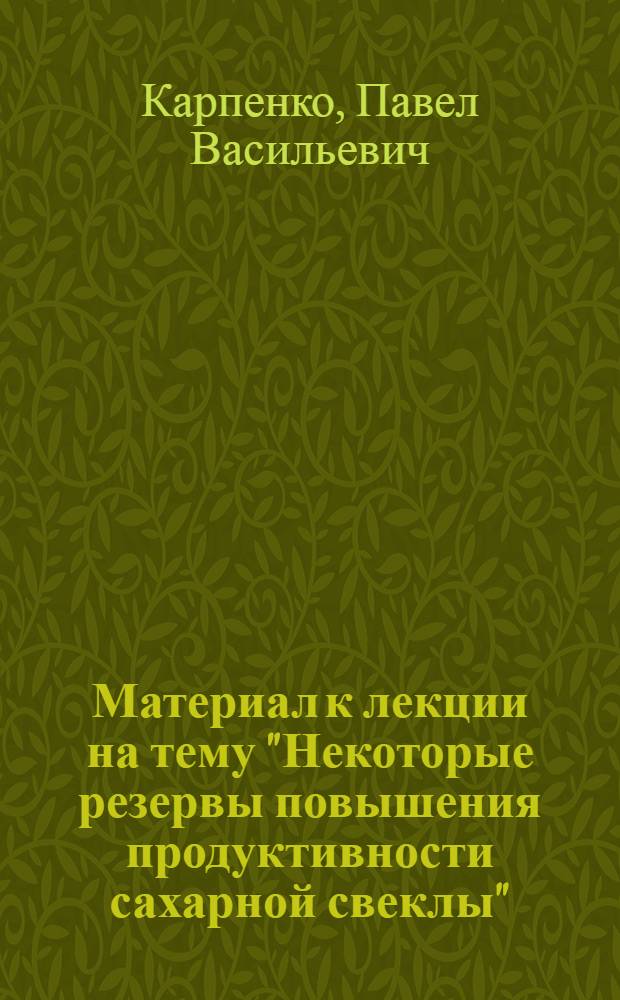 Карпенко, Павел Васильевич

Материал к лекции на тему "Некоторые резервы повышения продуктивности сахарной свеклы"